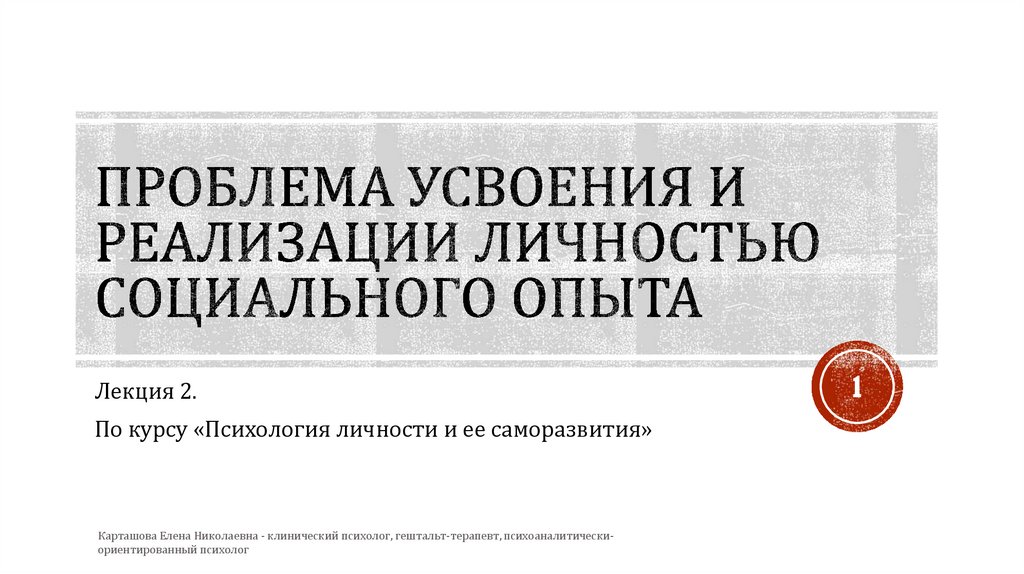 ПРОБЛЕМА УСВОЕНИЯ И РЕАЛИЗАЦИИ ЛИЧНОСТЬЮ СОЦИАЛЬНОГО ОПЫТА

1

Лекция 2.

По курсу «Психология личности и ее саморазвития»

Карташова Елена Николаевна - клинический психолог, гештальт-терапевт, психоаналитически-ориентированный психолог